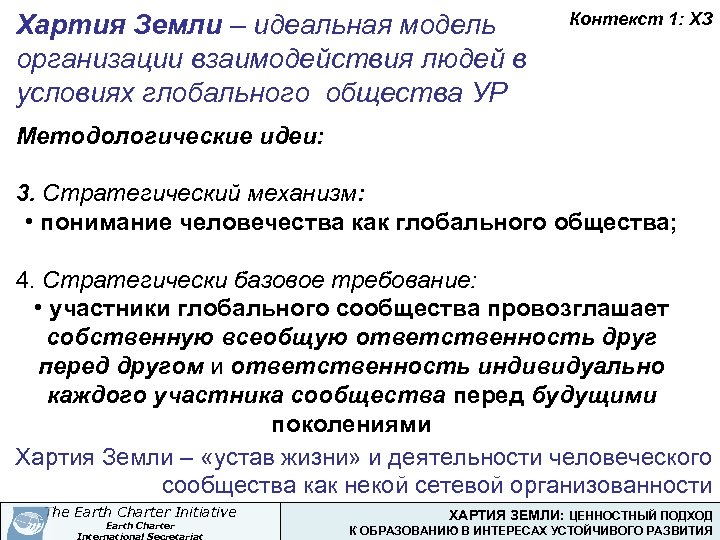 Хартия Земли – идеальная модель организации взаимодействия людей в условиях глобального общества УР

Контекст 1: ХЗ

Методологические идеи:

3. Стратегический механизм:
• понимание человечества как глобального общества;

4. Стратегически базовое требование:
• участники глобального сообщества провозглашает собственную всеобщую ответственность друг перед другом и ответственность индивидуально каждого участника сообщества перед будущими поколениями

Хартия Земли – «устав жизни» и деятельности человеческого сообщества как некой сетевой организованности

The Earth Charter Initiative
Earth Charter
International Secretariat

ХАРТИЯ ЗЕМЛИ: ЦЕННОСТНЫЙ ПОДХОД К ОБРАЗОВАНИЮ В ИНТЕРЕСАХ УСТОЙЧИВОГО РАЗВИТИЯ